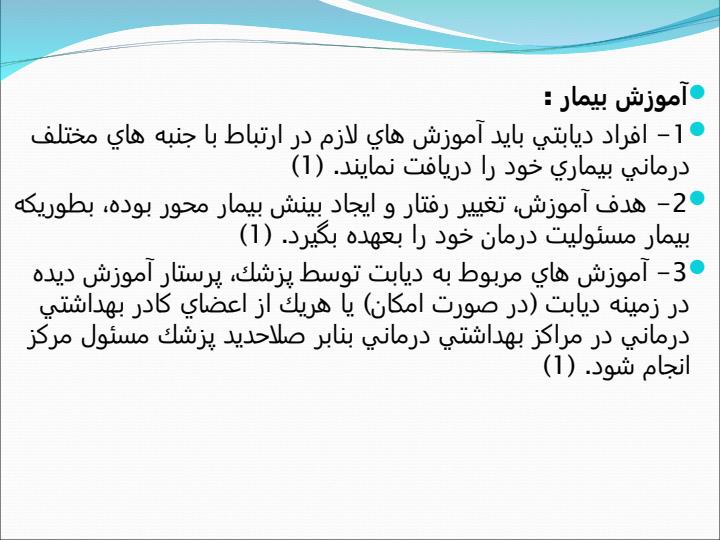 آموزش بيمار :

1- افراد ديابتي بايد آموزش هاي لازم در ارتباط با جنبه هاي مختلف درماني بيماري خود را دريافت نمايند. (1)

2- هدف آموزش، تغيير رفتار و ايجاد بينش بيمار محور بوده، بطوريكه بيمار مسئوليت درمان خود را بعهده بگيرد. (1)

3- آموزش هاي مربوط به ديابت توسط پزشك، پرستار آموزش ديده در زمينه ديابت (در صورت امكان) يا هريك از اعضاي كادر بهداشتي درماني در مراكز بهداشتي درماني بنابر صلاحديد پزشك مسئول مركز انجام شود. (1)